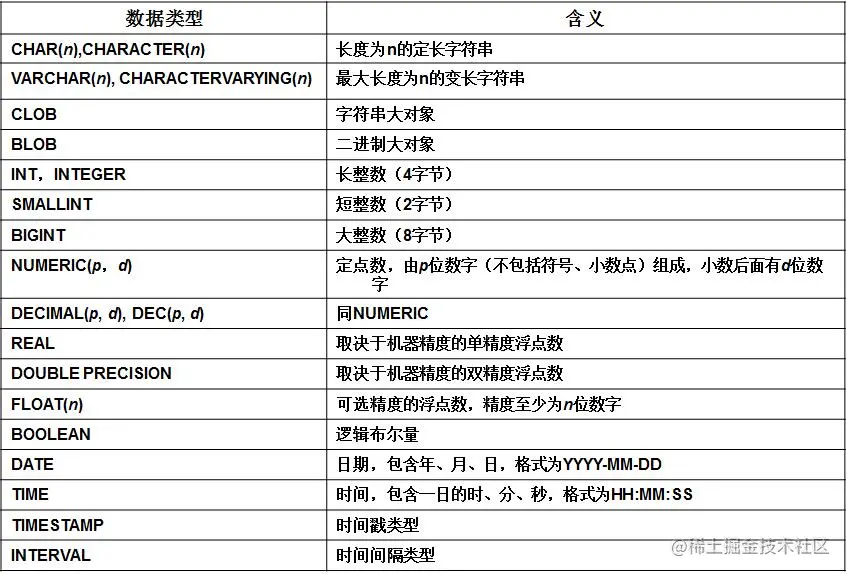 | 数据类型 | 含义 |
|---|---|
| CHAR(n),CHARACTER(n) | 长度为n的定长字符串 |
| VARCHAR(n), CHARACTERVARYING(n) | 最大长度为n的变长字符串 |
| CLOB | 字符串大对象 |
| BLOB | 二进制大对象 |
| INT，INTEGER | 长整数（4字节） |
| SMALLINT | 短整数（2字节） |
| BIGINT | 大整数（8字节） |
| NUMERIC(p，d) | 定点数，由p位数字（不包括符号、小数点）组成，小数后面有d位数字 |
| DECIMAL(p, d), DEC(p, d) | 同NUMERIC |
| REAL | 取决于机器精度的单精度浮点数 |
| DOUBLE PRECISION | 取决于机器精度的双精度浮点数 |
| FLOAT(n) | 可选精度的浮点数，精度至少为n位数字 |
| BOOLEAN | 逻辑布尔量 |
| DATE | 日期，包含年、月、日，格式为YYYY-MM-DD |
| TIME | 时间，包含一日的时、分、秒，格式为HH:MM:SS |
| TIMESTAMP | 时间戳类型 |
| INTERVAL | 时间间隔类型 |

@稀土掘金技术社区